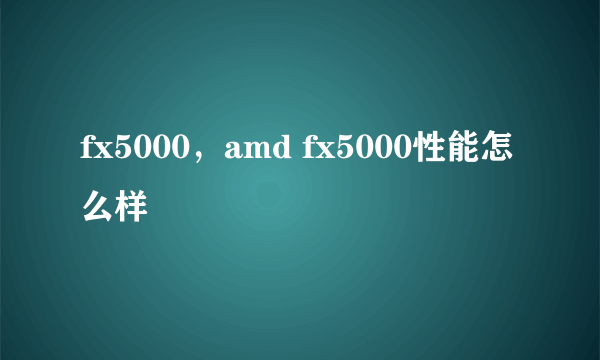 fx5000，amd fx5000性能怎么样